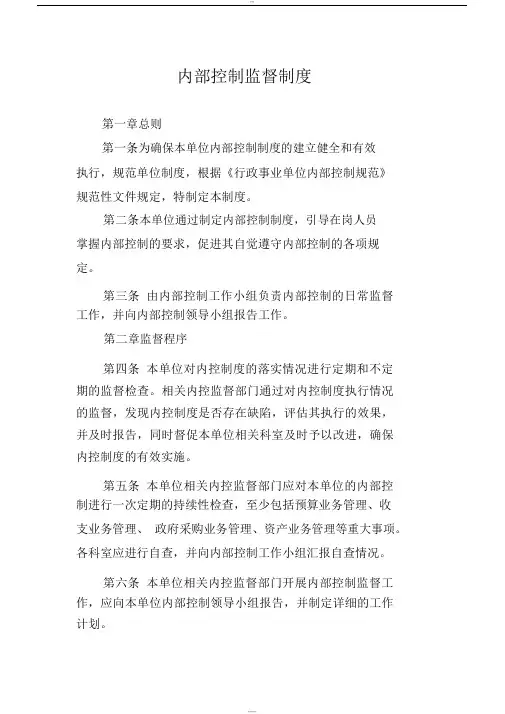 内部控制监督制度

第一章总则

第一条为确保本单位内部控制制度的建立健全和有效执行，规范单位制度，根据《行政事业单位内部控制规范》规范性文件规定，特制定本制度。

第二条本单位通过制定内部控制制度，引导在岗人员掌握内部控制的要求，促进其自觉遵守内部控制的各项规定。

第三条 由内部控制工作小组负责内部控制的日常监督工作，并向内部控制领导小组报告工作。

第二章监督程序

第四条 本单位对内控制度的落实情况进行定期和不定期的监督检查。相关内控监督部门通过对内控制度执行情况的监督，发现内控制度是否存在缺陷，评估其执行的效果，并及时报告，同时督促本单位相关科室及时予以改进，确保内控制度的有效实施。

第五条 本单位相关内控监督部门应对本单位的内部控制进行一次定期的持续性检查，至少包括预算业务管理、收支业务管理、 政府采购业务管理、资产业务管理等重大事项。各科室应进行自查，并向内部控制工作小组汇报自查情况。

第六条 本单位相关内控监督部门开展内部控制监督工作，应向本单位内部控制领导小组报告，并制定详细的工作计划。